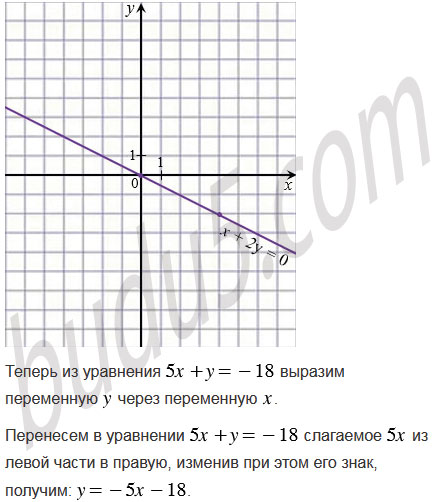 $y$

1

1

0

$x$

$x + 2y = 0$

budu5.com

Теперь из уравнения $5x + y = -18$ выразим переменную $y$ через переменную $x$.

Перенесем в уравнении $5x + y = -18$ слагаемое $5x$ из левой части в правую, изменив при этом его знак, получим: $y = -5x - 18$.